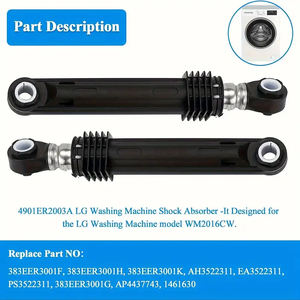 Part Description

4901ER2003A LG Washing Machine Shock Absorber -It Designed for the LG Washing Machine model WM2016CW.

Replace Part NO:

383EER3001F, 383EER3001H, 383EER3001K, AH3522311, EA3522311, PS3522311, 383EER3001G, AP4437743, 1461630